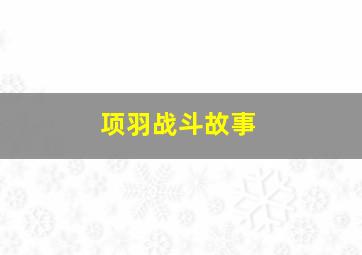 项羽战斗故事